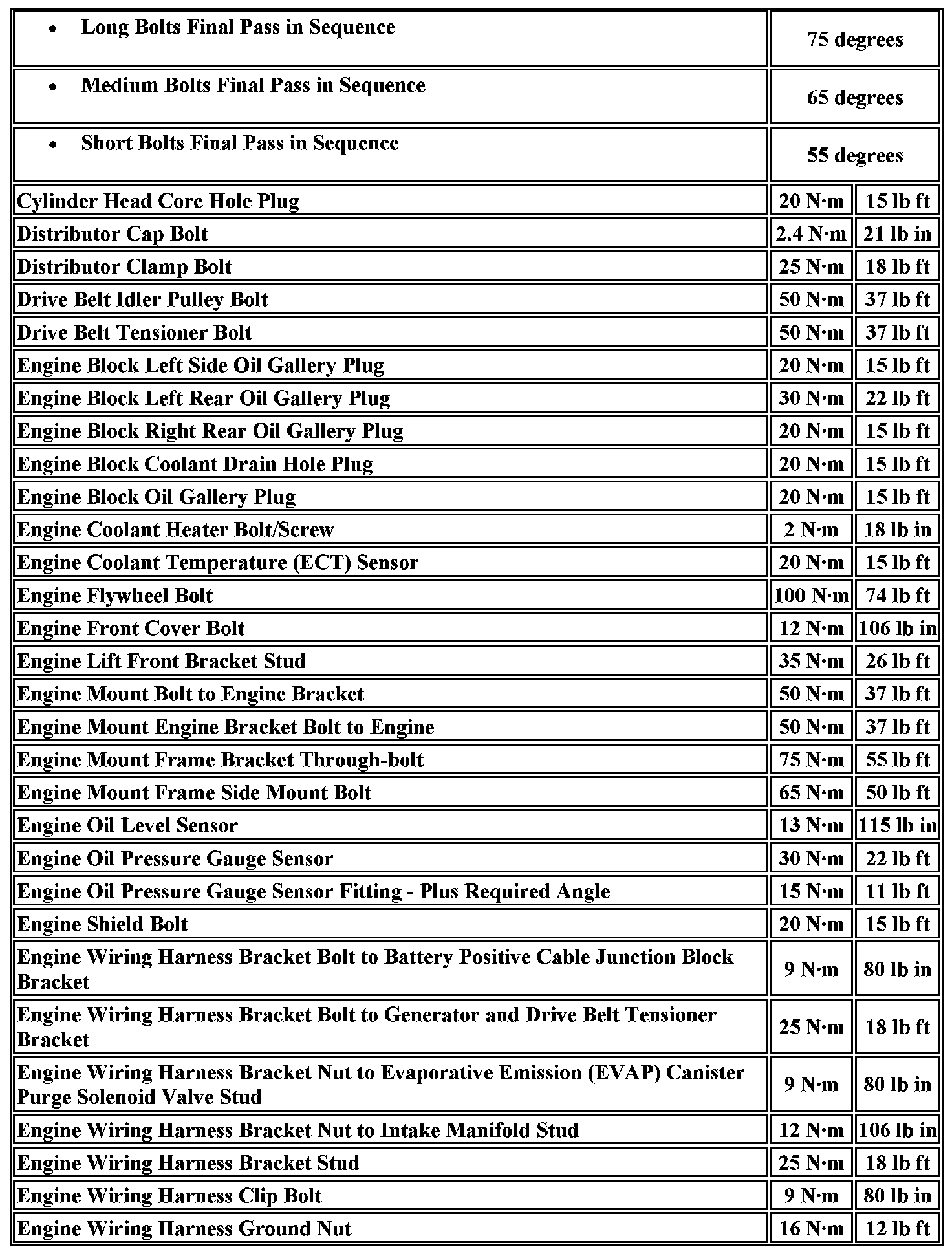 | | | |
|---|---|---|
| • Long Bolts Final Pass in Sequence | 75 degrees | |
| • Medium Bolts Final Pass in Sequence | 65 degrees | |
| • Short Bolts Final Pass in Sequence | 55 degrees | |
| Cylinder Head Core Hole Plug | 20 N·m | 15 lb ft |
| Distributor Cap Bolt | 2.4 N·m | 21 lb in |
| Distributor Clamp Bolt | 25 N·m | 18 lb ft |
| Drive Belt Idler Pulley Bolt | 50 N·m | 37 lb ft |
| Drive Belt Tensioner Bolt | 50 N·m | 37 lb ft |
| Engine Block Left Side Oil Gallery Plug | 20 N·m | 15 lb ft |
| Engine Block Left Rear Oil Gallery Plug | 30 N·m | 22 lb ft |
| Engine Block Right Rear Oil Gallery Plug | 20 N·m | 15 lb ft |
| Engine Block Coolant Drain Hole Plug | 20 N·m | 15 lb ft |
| Engine Block Oil Gallery Plug | 20 N·m | 15 lb ft |
| Engine Coolant Heater Bolt/Screw | 2 N·m | 18 lb in |
| Engine Coolant Temperature (ECT) Sensor | 20 N·m | 15 lb ft |
| Engine Flywheel Bolt | 100 N·m | 74 lb ft |
| Engine Front Cover Bolt | 12 N·m | 106 lb in |
| Engine Lift Front Bracket Stud | 35 N·m | 26 lb ft |
| Engine Mount Bolt to Engine Bracket | 50 N·m | 37 lb ft |
| Engine Mount Engine Bracket Bolt to Engine | 50 N·m | 37 lb ft |
| Engine Mount Frame Bracket Through-bolt | 75 N·m | 55 lb ft |
| Engine Mount Frame Side Mount Bolt | 65 N·m | 50 lb ft |
| Engine Oil Level Sensor | 13 N·m | 115 lb in |
| Engine Oil Pressure Gauge Sensor | 30 N·m | 22 lb ft |
| Engine Oil Pressure Gauge Sensor Fitting - Plus Required Angle | 15 N·m | 11 lb ft |
| Engine Shield Bolt | 20 N·m | 15 lb ft |
| Engine Wiring Harness Bracket Bolt to Battery Positive Cable Junction Block Bracket | 9 N·m | 80 lb in |
| Engine Wiring Harness Bracket Bolt to Generator and Drive Belt Tensioner Bracket | 25 N·m | 18 lb ft |
| Engine Wiring Harness Bracket Nut to Evaporative Emission (EVAP) Canister Purge Solenoid Valve Stud | 9 N·m | 80 lb in |
| Engine Wiring Harness Bracket Nut to Intake Manifold Stud | 12 N·m | 106 lb in |
| Engine Wiring Harness Bracket Stud | 25 N·m | 18 lb ft |
| Engine Wiring Harness Clip Bolt | 9 N·m | 80 lb in |
| Engine Wiring Harness Ground Nut | 16 N·m | 12 lb ft |